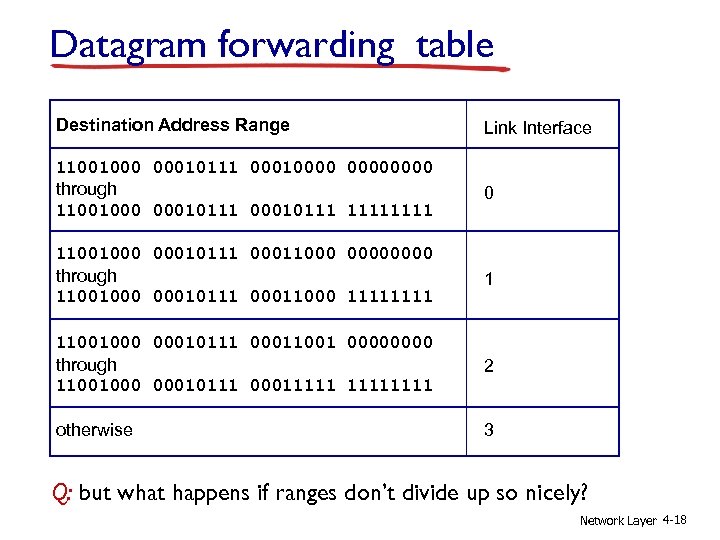 Datagram forwarding table

| Destination Address Range | Link Interface |
|---|---|
| 11001000 00010111 00010000 00000000 through 11001000 00010111 00010111 11111111 | 0 |
| 11001000 00010111 00011000 00000000 through 11001000 00010111 00011000 11111111 | 1 |
| 11001000 00010111 00011001 00000000 through 11001000 00010111 00011111 11111111 | 2 |
| otherwise | 3 |

Q: but what happens if ranges don't divide up so nicely?

Network Layer 4-18